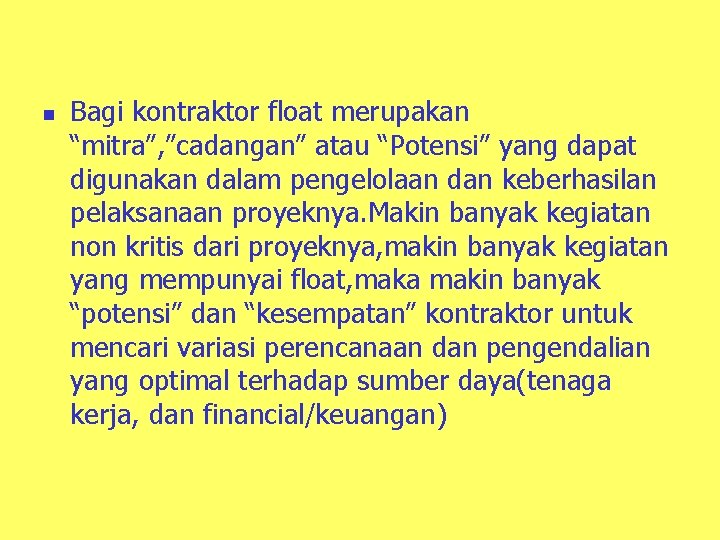 Bagi kontraktor float merupakan “mitra”,”cadangan” atau “Potensi” yang dapat digunakan dalam pengelolaan dan keberhasilan pelaksanaan proyeknya.Makin banyak kegiatan non kritis dari proyeknya,makin banyak kegiatan yang mempunyai float,maka makin banyak “potensi” dan “kesempatan” kontraktor untuk mencari variasi perencanaan dan pengendalian yang optimal terhadap sumber daya(tenaga kerja, dan financial/keuangan)